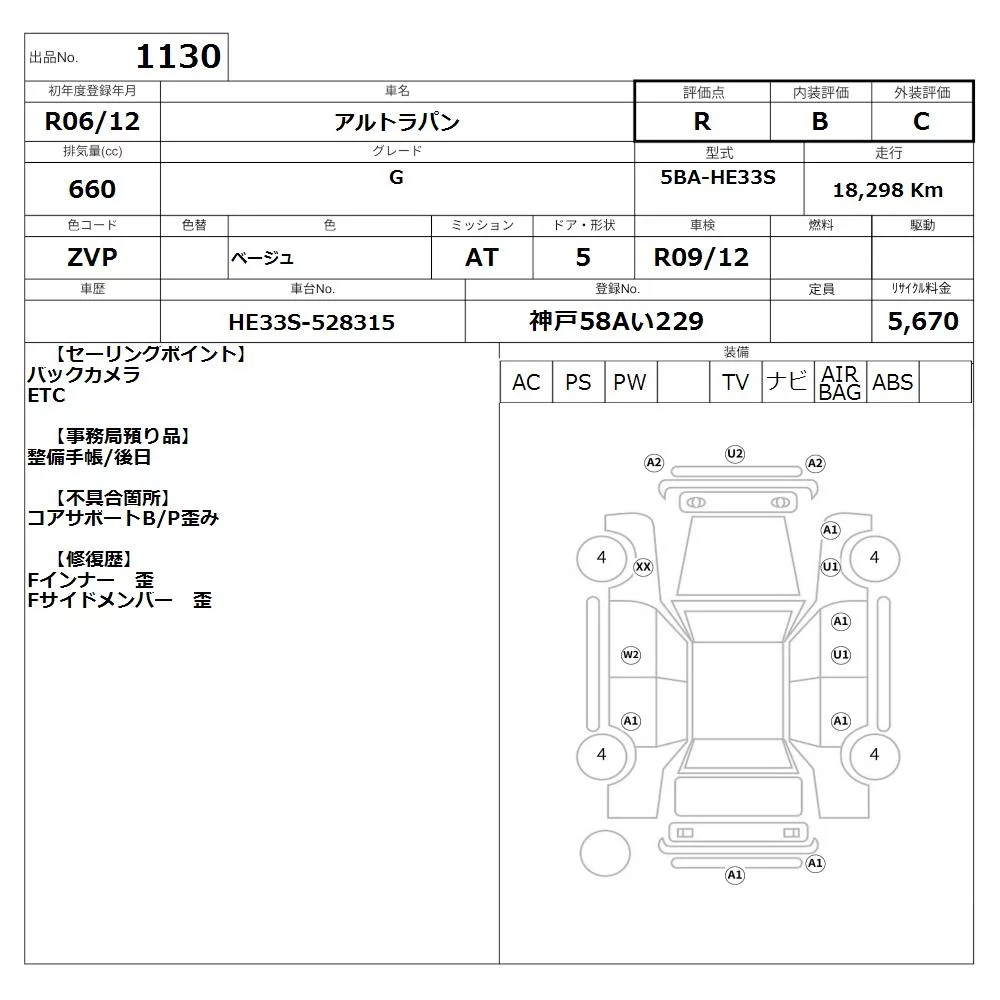 出品No. 1130

| 初年度登録年月 | 車名 | 評価点 | 内装評価 | 外装評価 |
|---|---|---|---|---|
| R06/12 | アルトラパン | R | B | C |

| 排気量(cc) | グレード | 型式 | 走行 |
|---|---|---|---|
| 660 | G | 5BA-HE33S | 18,298 Km |

| 色コード | 色替 | 色 | ミッション | ドア・形状 | 車検 | 燃料 | 駆動 |
|---|---|---|---|---|---|---|---|
| ZVP | | ベージュ | AT | 5 | R09/12 | | |

| 車歴 | 車台No. | 登録No. | 定員 | リサイクル料金 |
|---|---|---|---|---|
| | HE33S-528315 | 神戸58Aい229 | | 5,670 |

【セーリングポイント】
バックカメラ
ETC

【事務局預り品】
整備手帳/後日

【不具合箇所】
コアサポートB/P歪み

【修復歴】
Fインナー 歪
Fサイドメンバー 歪

装備

| AC | PS | PW | | TV | ナビ | AIR BAG | ABS | |
|---|---|---|---|---|---|---|---|---|

A2 U2 A2
A1
4 XX U1 4
A1
W2 U1
A1 A1
4 4
A1
A1